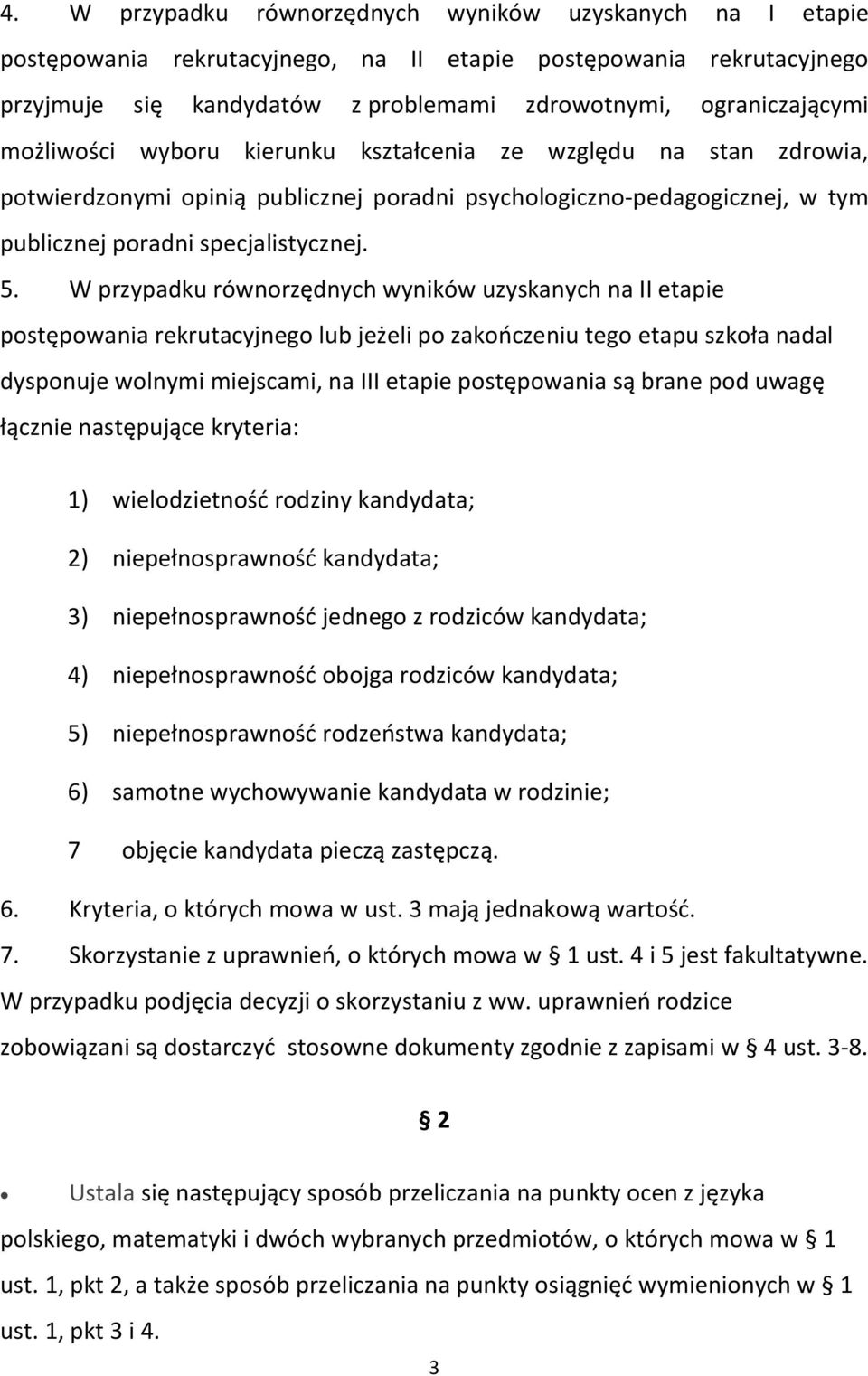 4. W przypadku równorzędnych wyników uzyskanych na I etapie postępowania rekrutacyjnego, na II etapie postępowania rekrutacyjnego przyjmuje się kandydatów z problemami zdrowotnymi, ograniczającymi możliwości wyboru kierunku kształcenia ze względu na stan zdrowia, potwierdzonymi opinią publicznej poradni psychologiczno-pedagogicznej, w tym publicznej poradni specjalistycznej.

5. W przypadku równorzędnych wyników uzyskanych na II etapie postępowania rekrutacyjnego lub jeżeli po zakończeniu tego etapu szkoła nadal dysponuje wolnymi miejscami, na III etapie postępowania są brane pod uwagę łącznie następujące kryteria:

1) wielodzietność rodziny kandydata;

2) niepełnosprawność kandydata;

3) niepełnosprawność jednego z rodziców kandydata;

4) niepełnosprawność obojga rodziców kandydata;

5) niepełnosprawność rodzeństwa kandydata;

6) samotne wychowywanie kandydata w rodzinie;

7 objęcie kandydata pieczą zastępczą.

6. Kryteria, o których mowa w ust. 3 mają jednakową wartość.

7. Skorzystanie z uprawnień, o których mowa w § 1 ust. 4 i 5 jest fakultatywne. W przypadku podjęcia decyzji o skorzystaniu z ww. uprawnień rodzice zobowiązani są dostarczyć stosowne dokumenty zgodnie z zapisami w § 4 ust. 3-8.

§ 2

• Ustala się następujący sposób przeliczania na punkty ocen z języka polskiego, matematyki i dwóch wybranych przedmiotów, o których mowa w § 1 ust. 1, pkt 2, a także sposób przeliczania na punkty osiągnięć wymienionych w § 1 ust. 1, pkt 3 i 4.

3